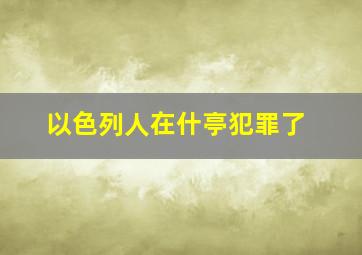 以色列人在什亭犯罪了